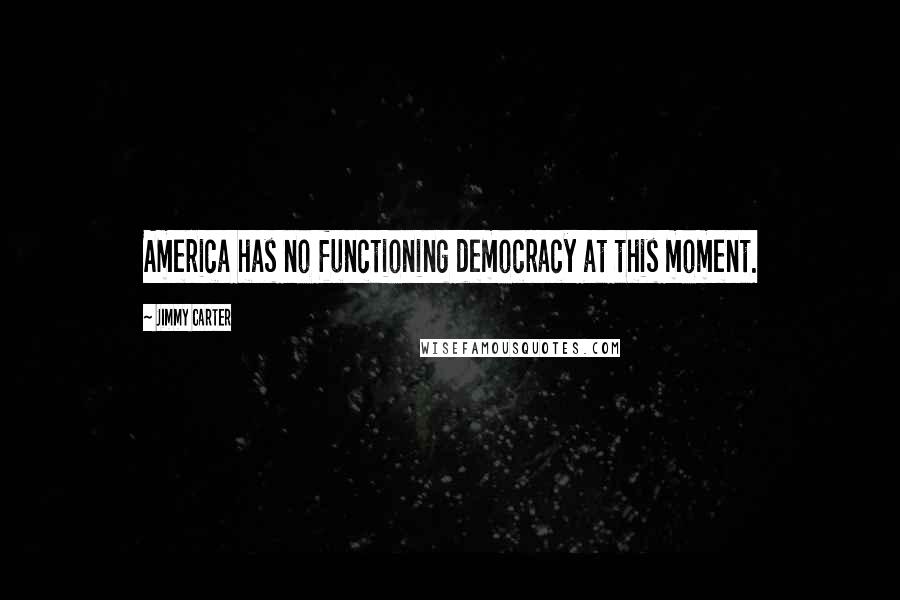 AMERICA HAS NO FUNCTIONING DEMOCRACY AT THIS MOMENT.

~ JIMMY CARTER

WISEFAMOUSQUOTES.COM